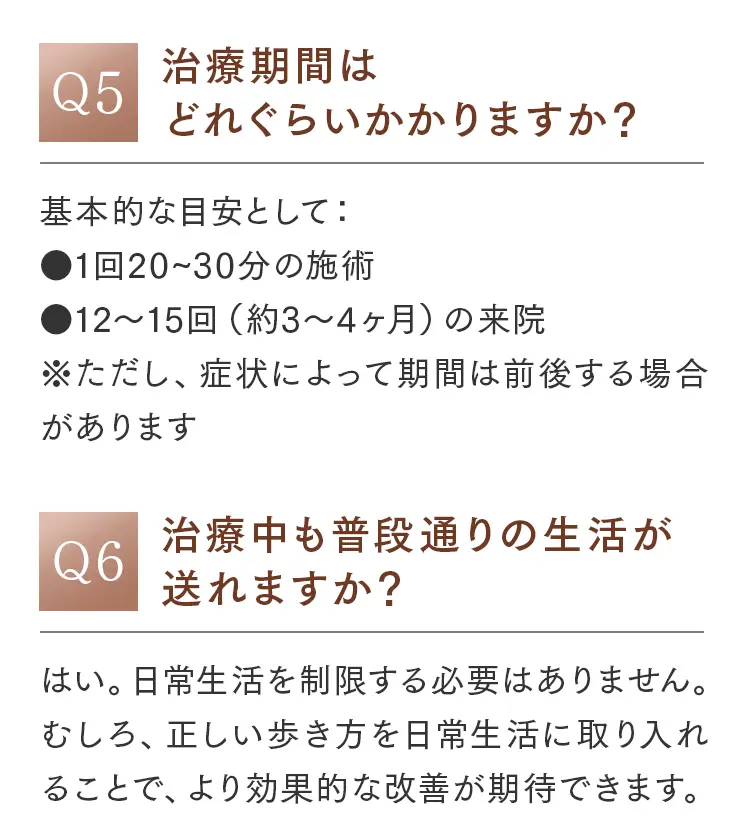 Q5 治療期間は
どれぐらいかかりますか？

基本的な目安として：
●1回20~30分の施術
●12〜15回（約3〜4ヶ月）の来院
※ただし、症状によって期間は前後する場合があります

Q6 治療中も普段通りの生活が
送れますか？

はい。日常生活を制限する必要はありません。むしろ、正しい歩き方を日常生活に取り入れることで、より効果的な改善が期待できます。